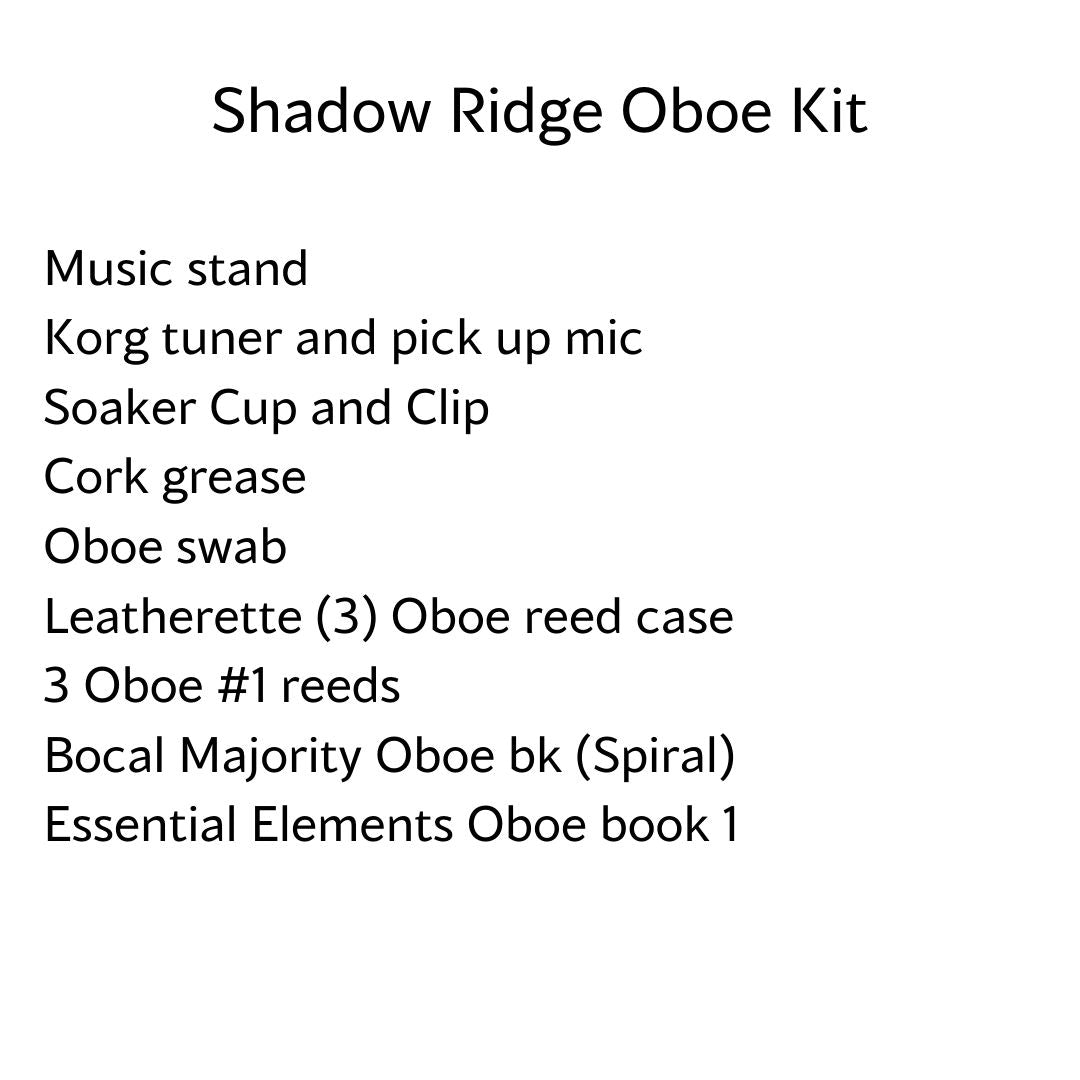 Shadow Ridge Oboe Kit

Music stand
Korg tuner and pick up mic
Soaker Cup and Clip
Cork grease
Oboe swab
Leatherette (3) Oboe reed case
3 Oboe #1 reeds
Bocal Majority Oboe bk (Spiral)
Essential Elements Oboe book 1